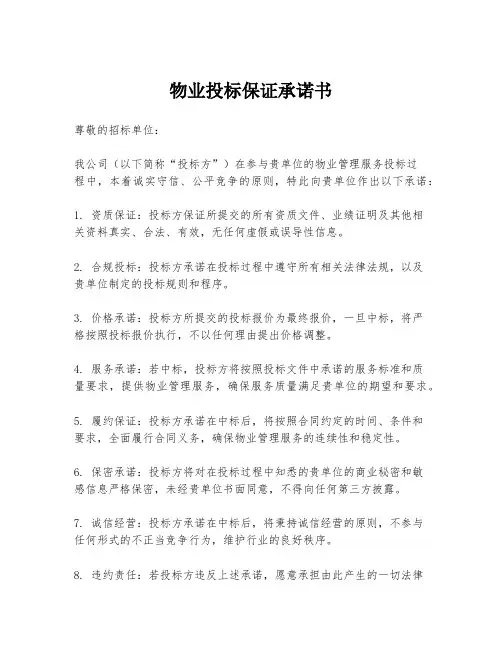 物业投标保证承诺书

尊敬的招标单位:

我公司（以下简称“投标方”）在参与贵单位的物业管理服务投标过程中，本着诚实守信、公平竞争的原则，特此向贵单位作出以下承诺：

1. 资质保证：投标方保证所提交的所有资质文件、业绩证明及其他相关资料真实、合法、有效，无任何虚假或误导性信息。

2. 合规投标：投标方承诺在投标过程中遵守所有相关法律法规，以及贵单位制定的投标规则和程序。

3. 价格承诺：投标方所提交的投标报价为最终报价，一旦中标，将严格按照投标报价执行，不以任何理由提出价格调整。

4. 服务承诺：若中标，投标方将按照投标文件中承诺的服务标准和质量要求，提供物业管理服务，确保服务质量满足贵单位的期望和要求。

5. 履约保证：投标方承诺在中标后，将按照合同约定的时间、条件和要求，全面履行合同义务，确保物业管理服务的连续性和稳定性。

6. 保密承诺：投标方将对在投标过程中知悉的贵单位的商业秘密和敏感信息严格保密，未经贵单位书面同意，不得向任何第三方披露。

7. 诚信经营：投标方承诺在中标后，将秉持诚信经营的原则，不参与任何形式的不正当竞争行为，维护行业的良好秩序。

8. 违约责任：若投标方违反上述承诺，愿意承担由此产生的一切法律